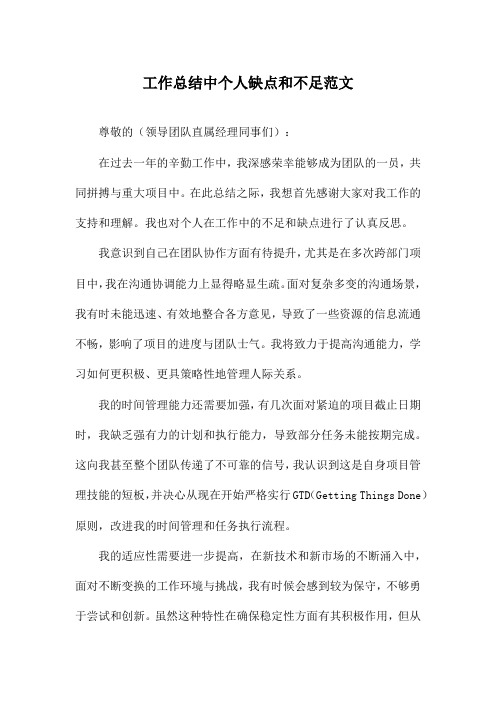 工作总结中个人缺点和不足范文

尊敬的（领导团队直属经理同事们）：

在过去一年的辛勤工作中，我深感荣幸能够成为团队的一员，共同拼搏与重大项目中。在此总结之际，我想首先感谢大家对我工作的支持和理解。我也对个人在工作中的不足和缺点进行了认真反思。

我意识到自己在团队协作方面有待提升，尤其是在多次跨部门项目中，我在沟通协调能力上显得略显生疏。面对复杂多变的沟通场景，我有时未能迅速、有效地整合各方意见，导致了一些资源的信息流通不畅，影响了项目的进度与团队士气。我将致力于提高沟通能力，学习如何更积极、更具策略性地管理人际关系。

我的时间管理能力还需要加强，有几次面对紧迫的项目截止日期时，我缺乏强有力的计划和执行能力，导致部分任务未能按期完成。这向我甚至整个团队传递了不可靠的信号，我认识到这是自身项目管理技能的短板，并决心从现在开始严格实行GTD(Getting Things Done)原则，改进我的时间管理和任务执行流程。

我的适应性需要进一步提高，在新技术和新市场的不断涌入中，面对不断变换的工作环境与挑战，我有时候会感到较为保守，不够勇于尝试和创新。虽然这种特性在确保稳定性方面有其积极作用，但从